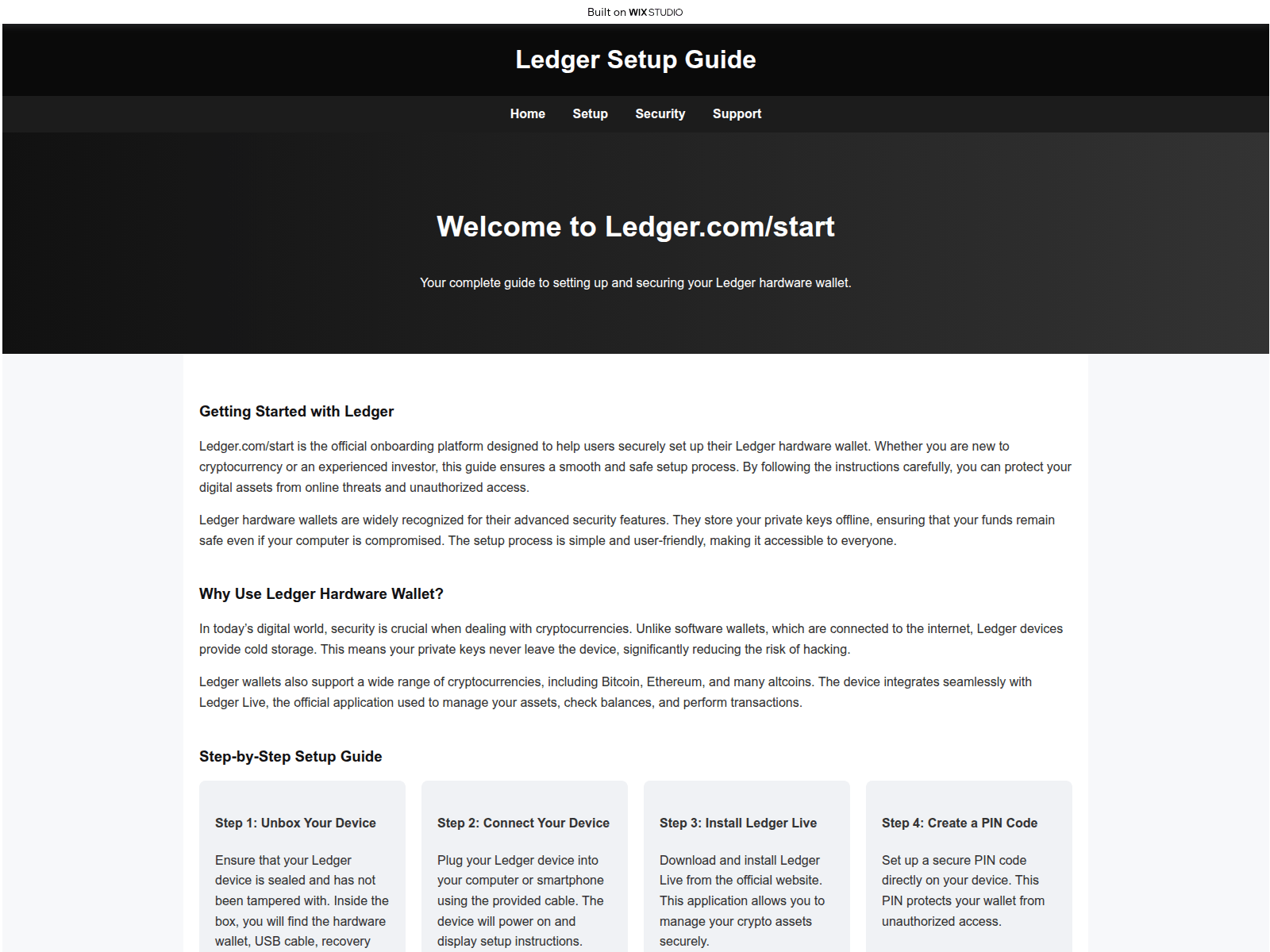 Built on WIX STUDIO

Ledger Setup Guide

Home Setup Security Support

Welcome to Ledger.com/start

Your complete guide to setting up and securing your Ledger hardware wallet.

Getting Started with Ledger

Ledger.com/start is the official onboarding platform designed to help users securely set up their Ledger hardware wallet. Whether you are new to cryptocurrency or an experienced investor, this guide ensures a smooth and safe setup process. By following the instructions carefully, you can protect your digital assets from online threats and unauthorized access.

Ledger hardware wallets are widely recognized for their advanced security features. They store your private keys offline, ensuring that your funds remain safe even if your computer is compromised. The setup process is simple and user-friendly, making it accessible to everyone.

Why Use Ledger Hardware Wallet?

In today's digital world, security is crucial when dealing with cryptocurrencies. Unlike software wallets, which are connected to the internet, Ledger devices provide cold storage. This means your private keys never leave the device, significantly reducing the risk of hacking.

Ledger wallets also support a wide range of cryptocurrencies, including Bitcoin, Ethereum, and many altcoins. The device integrates seamlessly with Ledger Live, the official application used to manage your assets, check balances, and perform transactions.

Step-by-Step Setup Guide

Step 1: Unbox Your Device

Ensure that your Ledger device is sealed and has not been tampered with. Inside the box, you will find the hardware wallet, USB cable, recovery

Step 2: Connect Your Device

Plug your Ledger device into your computer or smartphone using the provided cable. The device will power on and display setup instructions.

Step 3: Install Ledger Live

Download and install Ledger Live from the official website. This application allows you to manage your crypto assets securely.

Step 4: Create a PIN Code

Set up a secure PIN code directly on your device. This PIN protects your wallet from unauthorized access.